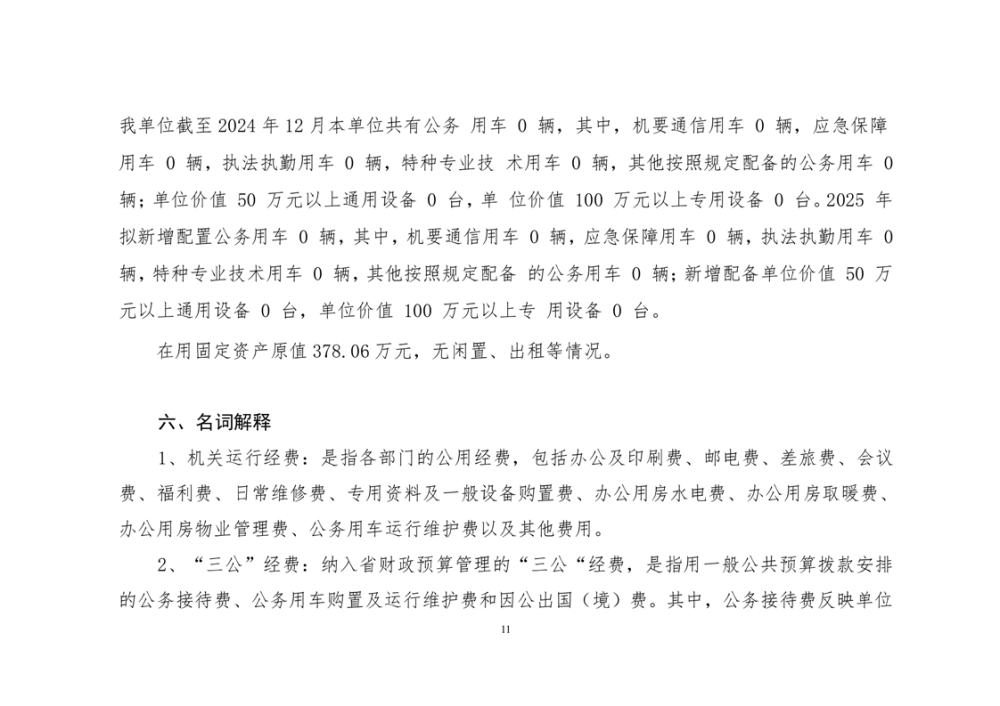 我单位截至 2024 年 12 月本单位共有公务 用车 0 辆，其中，机要通信用车 0 辆，应急保障用车 0 辆，执法执勤用车 0 辆，特种专业技 术用车 0 辆，其他按照规定配备的公务用车 0 辆；单位价值 50 万元以上通用设备 0 台，单 位价值 100 万元以上专用设备 0 台。2025 年拟新增配置公务用车 0 辆，其中，机要通信用车 0 辆，应急保障用车 0 辆，执法执勤用车 0 辆，特种专业技术用车 0 辆，其他按照规定配备 的公务用车 0 辆；新增配备单位价值 50 万元以上通用设备 0 台，单位价值 100 万元以上专 用设备 0 台。

在用固定资产原值 378.06 万元，无闲置、出租等情况。

六、名词解释

1、机关运行经费：是指各部门的公用经费，包括办公及印刷费、邮电费、差旅费、会议费、福利费、日常维修费、专用资料及一般设备购置费、办公用房水电费、办公用房取暖费、办公用房物业管理费、公务用车运行维护费以及其他费用。

2、“三公”经费：纳入省财政预算管理的“三公“经费，是指用一般公共预算拨款安排的公务接待费、公务用车购置及运行维护费和因公出国（境）费。其中，公务接待费反映单位

11